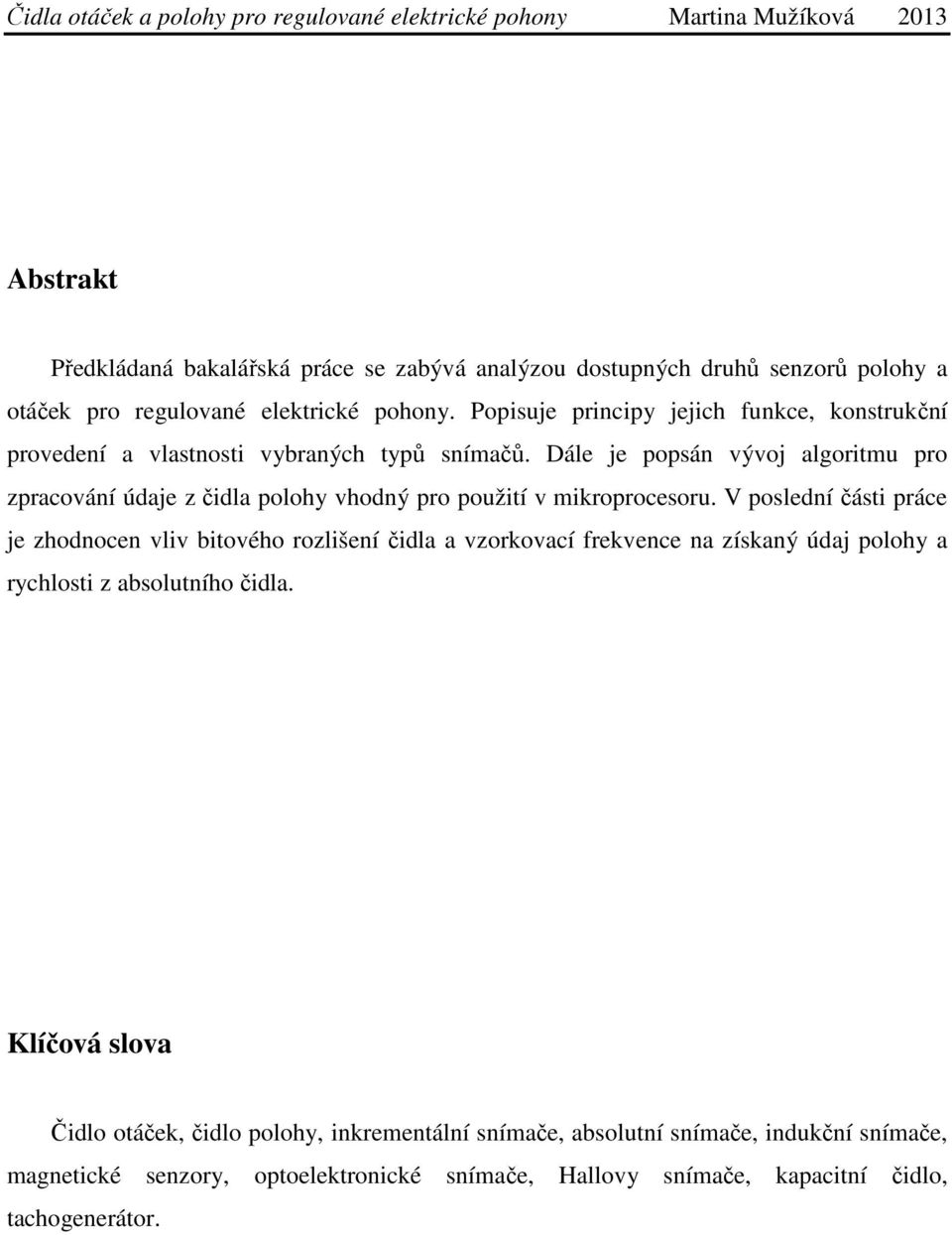 Čidla otáček a polohy pro regulované elektrické pohony Martina Mužíková 2013

Abstrakt

Předkládaná bakalářská práce se zabývá analýzou dostupných druhů senzorů polohy a otáček pro regulované elektrické pohony. Popisuje principy jejich funkce, konstrukční provedení a vlastnosti vybraných typů snímačů. Dále je popsán vývoj algoritmu pro zpracování údaje z čidla polohy vhodný pro použití v mikroprocesoru. V poslední části práce je zhodnocen vliv bitového rozlišení čidla a vzorkovací frekvence na získaný údaj polohy a rychlosti z absolutního čidla.

Klíčová slova

Čidlo otáček, čidlo polohy, inkrementální snímače, absolutní snímače, indukční snímače, magnetické senzory, optoelektronické snímače, Hallovy snímače, kapacitní čidlo, tachogenerátor.